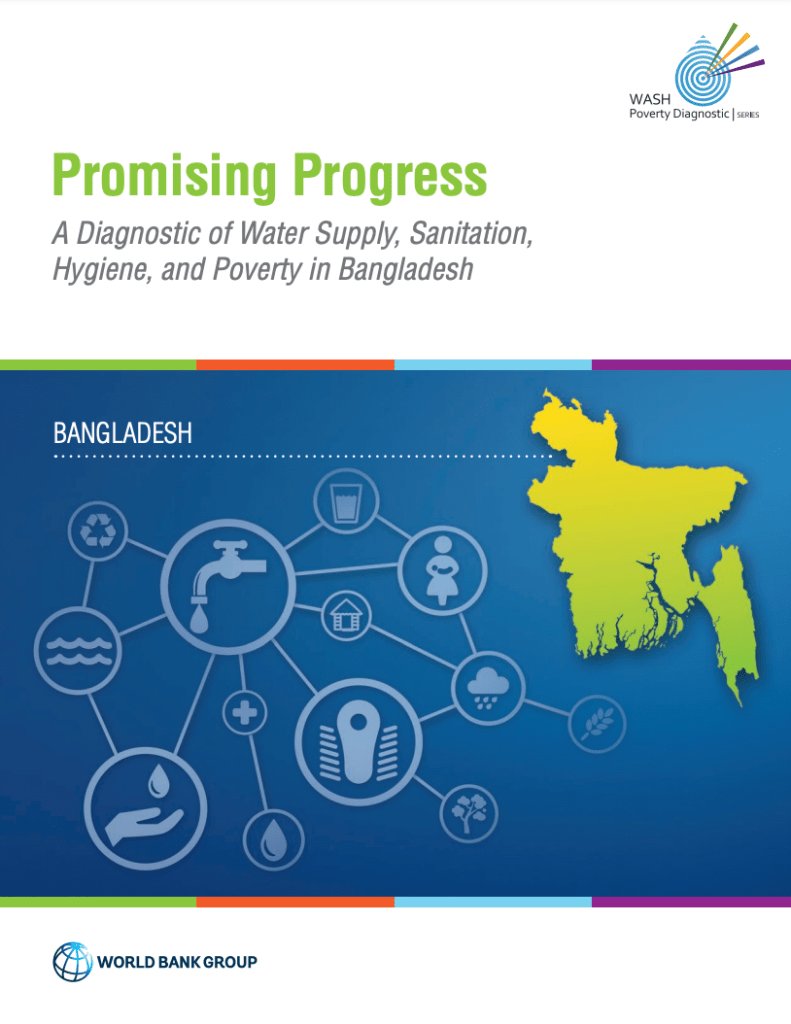 WASH
Poverty Diagnostic | SERIES

Promising Progress

A Diagnostic of Water Supply, Sanitation, Hygiene, and Poverty in Bangladesh

BANGLADESH

WORLD BANK GROUP